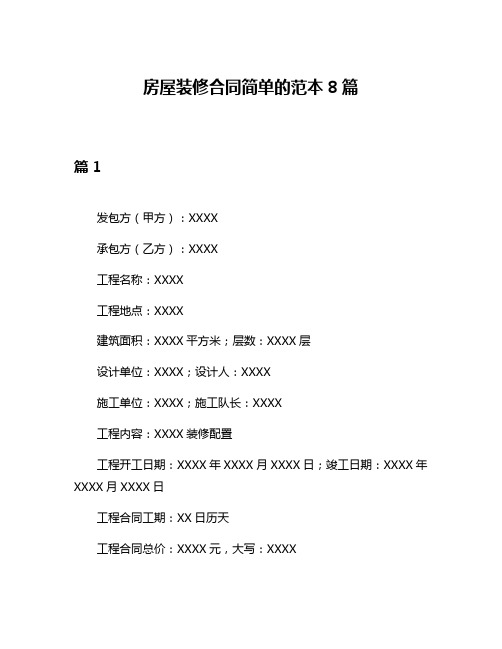 房屋装修合同简单的范本 8 篇

篇 1

发包方（甲方）：XXXX

承包方（乙方）：XXXX

工程名称：XXXX

工程地点：XXXX

建筑面积：XXXX 平方米；层数：XXXX 层

设计单位：XXXX；设计人：XXXX

施工单位：XXXX；施工队长：XXXX

工程内容：XXXX 装修配置

工程开工日期：XXXX 年 XXXX 月 XXXX 日；竣工日期：XXXX 年 XXXX 月 XXXX 日

工程合同工期：XX 日历天

工程合同总价：XXXX 元，大写：XXXX